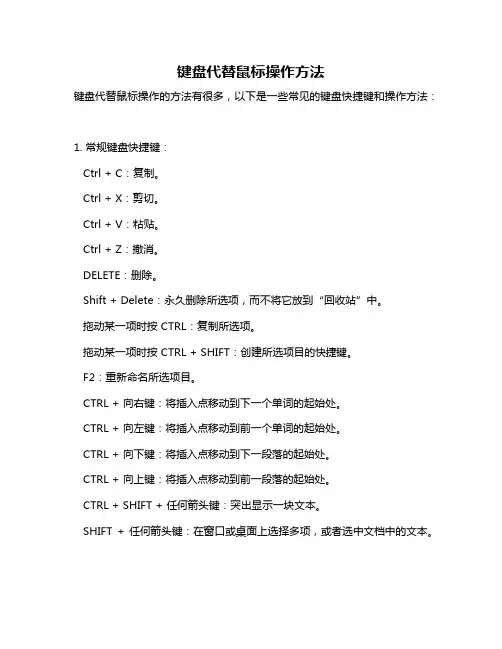 键盘代替鼠标操作方法

键盘代替鼠标操作的方法有很多，以下是一些常见的键盘快捷键和操作方法：

1. 常规键盘快捷键：

Ctrl + C：复制。

Ctrl + X：剪切。

Ctrl + V：粘贴。

Ctrl + Z：撤消。

DELETE：删除。

Shift + Delete：永久删除所选项，而不将它放到“回收站”中。

拖动某一项时按 CTRL：复制所选项。

拖动某一项时按 CTRL + SHIFT：创建所选项目的快捷键。

F2：重新命名所选项目。

CTRL + 向右键：将插入点移动到下一个单词的起始处。

CTRL + 向左键：将插入点移动到前一个单词的起始处。

CTRL + 向下键：将插入点移动到下一段落的起始处。

CTRL + 向上键：将插入点移动到前一段落的起始处。

CTRL + SHIFT + 任何箭头键：突出显示一块文本。

SHIFT + 任何箭头键：在窗口或桌面上选择多项，或者选中文档中的文本。